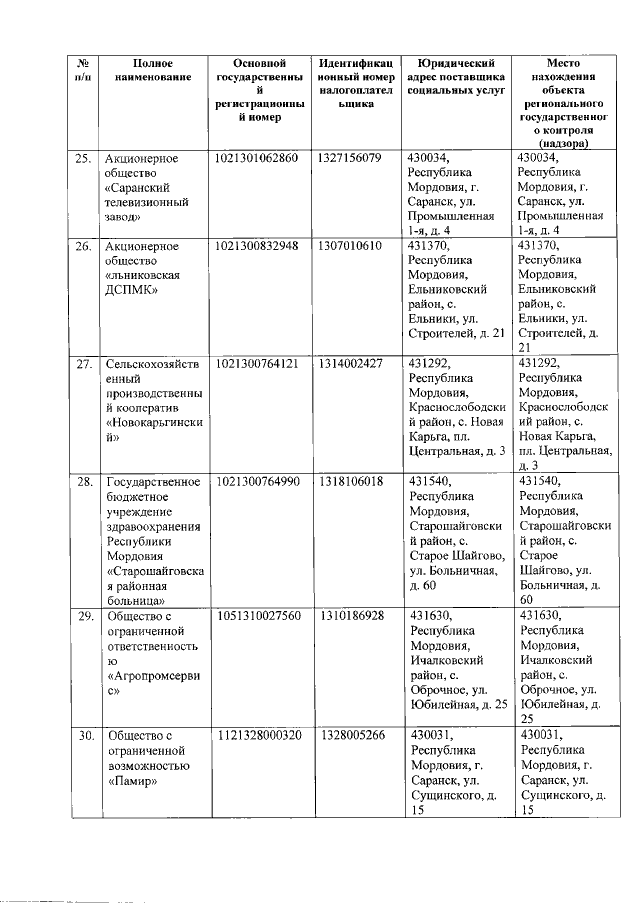 | № п/п | Полное наименование | Основной государственный регистрационный номер | Идентификационный номер налогоплательщика | Юридический адрес поставщика социальных услуг | Место нахождения объекта регионального государственного контроля (надзора) |
|---|---|---|---|---|---|
| 25. | Акционерное общество «Саранский телевизионный завод» | 1021301062860 | 1327156079 | 430034, Республика Мордовия, г. Саранск, ул. Промышленная 1-я, д. 4 | 430034, Республика Мордовия, г. Саранск, ул. Промышленная 1-я, д. 4 |
| 26. | Акционерное общество «льниковская ДСПМК» | 1021300832948 | 1307010610 | 431370, Республика Мордовия, Ельниковский район, с. Ельники, ул. Строителей, д. 21 | 431370, Республика Мордовия, Ельниковский район, с. Ельники, ул. Строителей, д. 21 |
| 27. | Сельскохозяйственный производственный кооператив «Новокарьгинский» | 1021300764121 | 1314002427 | 431292, Республика Мордовия, Краснослободский район, с. Новая Карьга, пл. Центральная, д. 3 | 431292, Республика Мордовия, Краснослободский район, с. Новая Карьга, пл. Центральная, д. 3 |
| 28. | Государственное бюджетное учреждение здравоохранения Республики Мордовия «Старошайговская районная больница» | 1021300764990 | 1318106018 | 431540, Республика Мордовия, Старошайговский район, с. Старое Шайгово, ул. Больничная, д. 60 | 431540, Республика Мордовия, Старошайговский район, с. Старое Шайгово, ул. Больничная, д. 60 |
| 29. | Общество с ограниченной ответственностью «Агропромсервис» | 1051310027560 | 1310186928 | 431630, Республика Мордовия, Ичалковский район, с. Оброчное, ул. Юбилейная, д. 25 | 431630, Республика Мордовия, Ичалковский район, с. Оброчное, ул. Юбилейная, д. 25 |
| 30. | Общество с ограниченной возможностью «Памир» | 1121328000320 | 1328005266 | 430031, Республика Мордовия, г. Саранск, ул. Сущинского, д. 15 | 430031, Республика Мордовия, г. Саранск, ул. Сущинского, д. 15 |